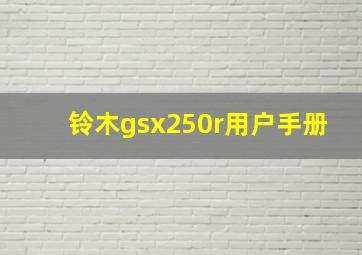 铃木gsx250r用户手册